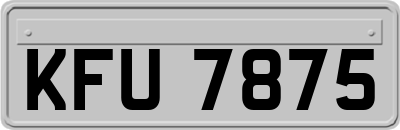 KFU 7875